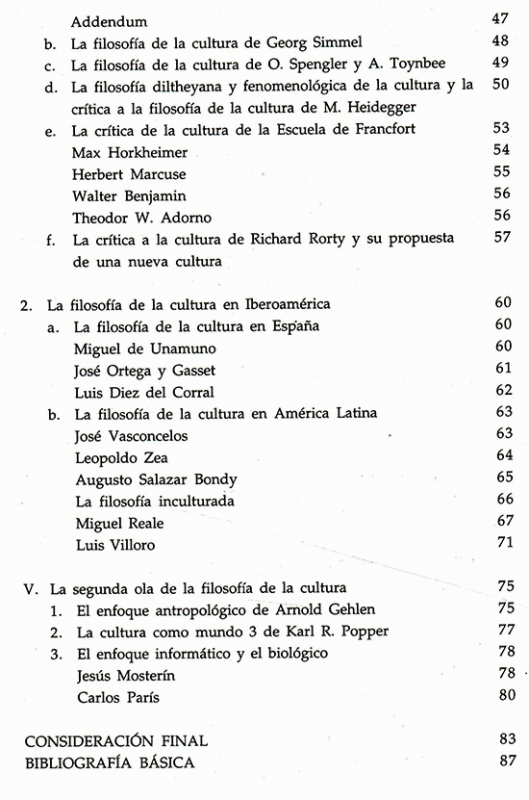 Addendum 47
b. La filosofía de la cultura de Georg Simmel 48
c. La filosofía de la cultura de O. Spengler y A. Toynbee 49
d. La filosofía diltheyana y fenomenológica de la cultura y la crítica a la filosofía de la cultura de M. Heidegger 50
e. La crítica de la cultura de la Escuela de Francfort 53
Max Horkheimer 54
Herbert Marcuse 55
Walter Benjamin 56
Theodor W. Adorno 56
f. La crítica a la cultura de Richard Rorty y su propuesta de una nueva cultura 57

2. La filosofía de la cultura en Iberoamérica 60
a. La filosofía de la cultura en España 60
Miguel de Unamuno 60
José Ortega y Gasset 61
Luis Diez del Corral 62
b. La filosofía de la cultura en América Latina 63
José Vasconcelos 63
Leopoldo Zea 64
Augusto Salazar Bondy 65
La filosofía inculturada 66
Miguel Reale 67
Luis Villoro 71

V. La segunda ola de la filosofía de la cultura 75
1. El enfoque antropológico de Arnold Gehlen 75
2. La cultura como mundo 3 de Karl R. Popper 77
3. El enfoque informático y el biológico 78
Jesús Mosterín 78
Carlos París 80

CONSIDERACIÓN FINAL 83
BIBLIOGRAFÍA BÁSICA 87